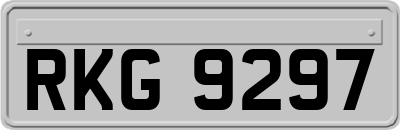 RKG 9297